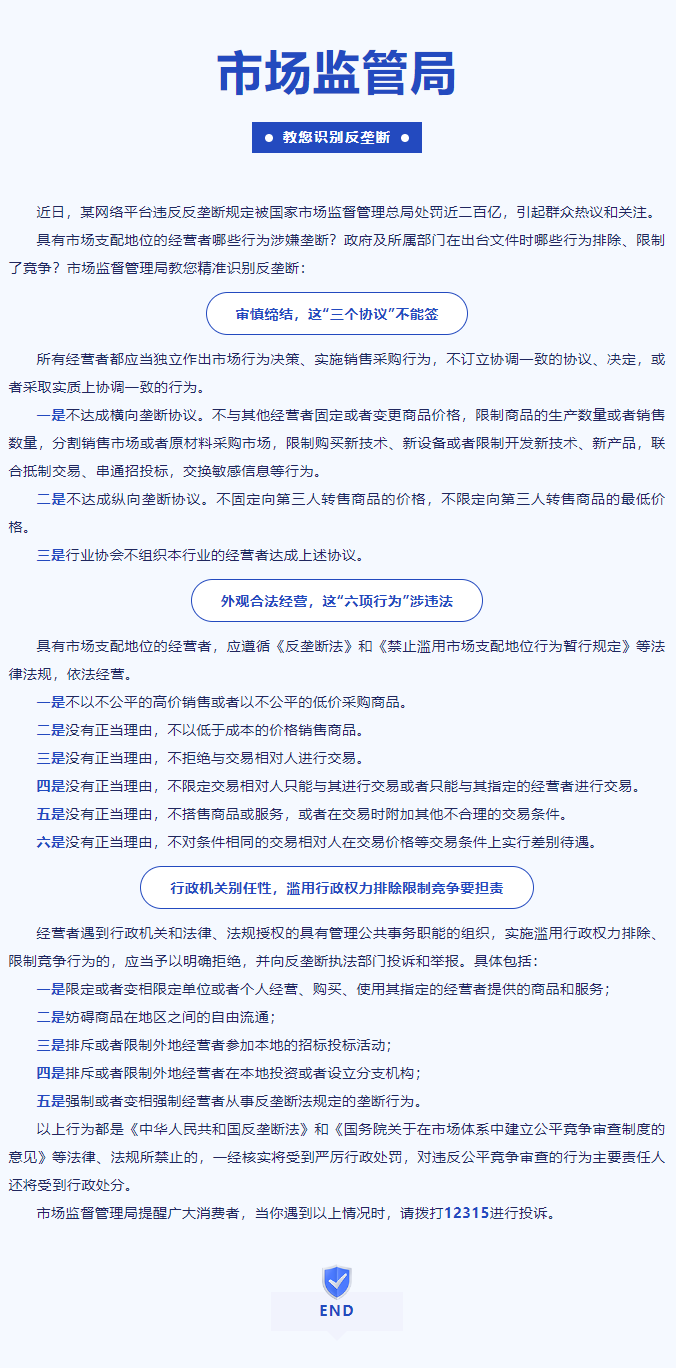 市场监管局

● 教您识别反垄断 ●

近日，某网络平台违反反垄断规定被国家市场监督管理总局处罚近二百亿，引起群众热议和关注。

具有市场支配地位的经营者哪些行为涉嫌垄断？政府及所属部门在出台文件时哪些行为排除、限制了竞争？市场监督管理局教您精准识别反垄断：

审慎缔结，这“三个协议”不能签

所有经营者都应当独立作出市场行为决策、实施销售采购行为，不订立协调一致的协议、决定，或者采取实质上协调一致的行为。

一是不达成横向垄断协议。不与其他经营者固定或者变更商品价格，限制商品的生产数量或者销售数量，分割销售市场或者原材料采购市场，限制购买新技术、新设备或者限制开发新技术、新产品，联合抵制交易、串通招投标，交换敏感信息等行为。

二是不达成纵向垄断协议。不固定向第三人转售商品的价格，不限定向第三人转售商品的最低价格。

三是行业协会不组织本行业的经营者达成上述协议。

外观合法经营，这“六项行为”涉违法

具有市场支配地位的经营者，应遵循《反垄断法》和《禁止滥用市场支配地位行为暂行规定》等法律法规，依法经营。

一是不以不公平的高价销售或者以不公平的低价采购商品。

二是没有正当理由，不以低于成本的价格销售商品。

三是没有正当理由，不拒绝与交易相对人进行交易。

四是没有正当理由，不限定交易相对人只能与其进行交易或者只能与其指定的经营者进行交易。

五是没有正当理由，不搭售商品或服务，或者在交易时附加其他不合理的交易条件。

六是没有正当理由，不对条件相同的交易相对人在交易价格等交易条件上实行差别待遇。

行政机关别任性，滥用行政权力排除限制竞争要担责

经营者遇到行政机关和法律、法规授权的具有管理公共事务职能的组织，实施滥用行政权力排除、限制竞争行为的，应当予以明确拒绝，并向反垄断执法部门投诉和举报。具体包括：

一是限定或者变相限定单位或者个人经营、购买、使用其指定的经营者提供的商品和服务；

二是妨碍商品在地区之间的自由流通；

三是排斥或者限制外地经营者参加本地的招标投标活动；

四是排斥或者限制外地经营者在本地投资或者设立分支机构；

五是强制或者变相强制经营者从事反垄断法规定的垄断行为。

以上行为都是《中华人民共和国反垄断法》和《国务院关于在市场体系中建立公平竞争审查制度的意见》等法律、法规所禁止的，一经核实将受到严厉行政处罚，对违反公平竞争审查的行为主要责任人还将受到行政处分。

市场监督管理局提醒广大消费者，当你遇到以上情况时，请拨打12315进行投诉。

END